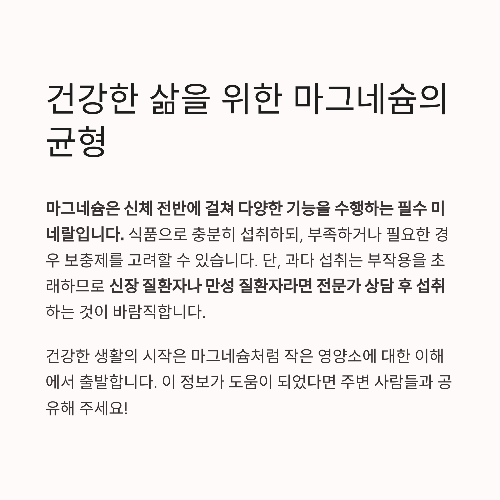 건강한 삶을 위한 마그네슘의 균형

마그네슘은 신체 전반에 걸쳐 다양한 기능을 수행하는 필수 미네랄입니다. 식품으로 충분히 섭취하되, 부족하거나 필요한 경우 보충제를 고려할 수 있습니다. 단, 과다 섭취는 부작용을 초래하므로 신장 질환자나 만성 질환자라면 전문가 상담 후 섭취하는 것이 바람직합니다.

건강한 생활의 시작은 마그네슘처럼 작은 영양소에 대한 이해에서 출발합니다. 이 정보가 도움이 되었다면 주변 사람들과 공유해 주세요!